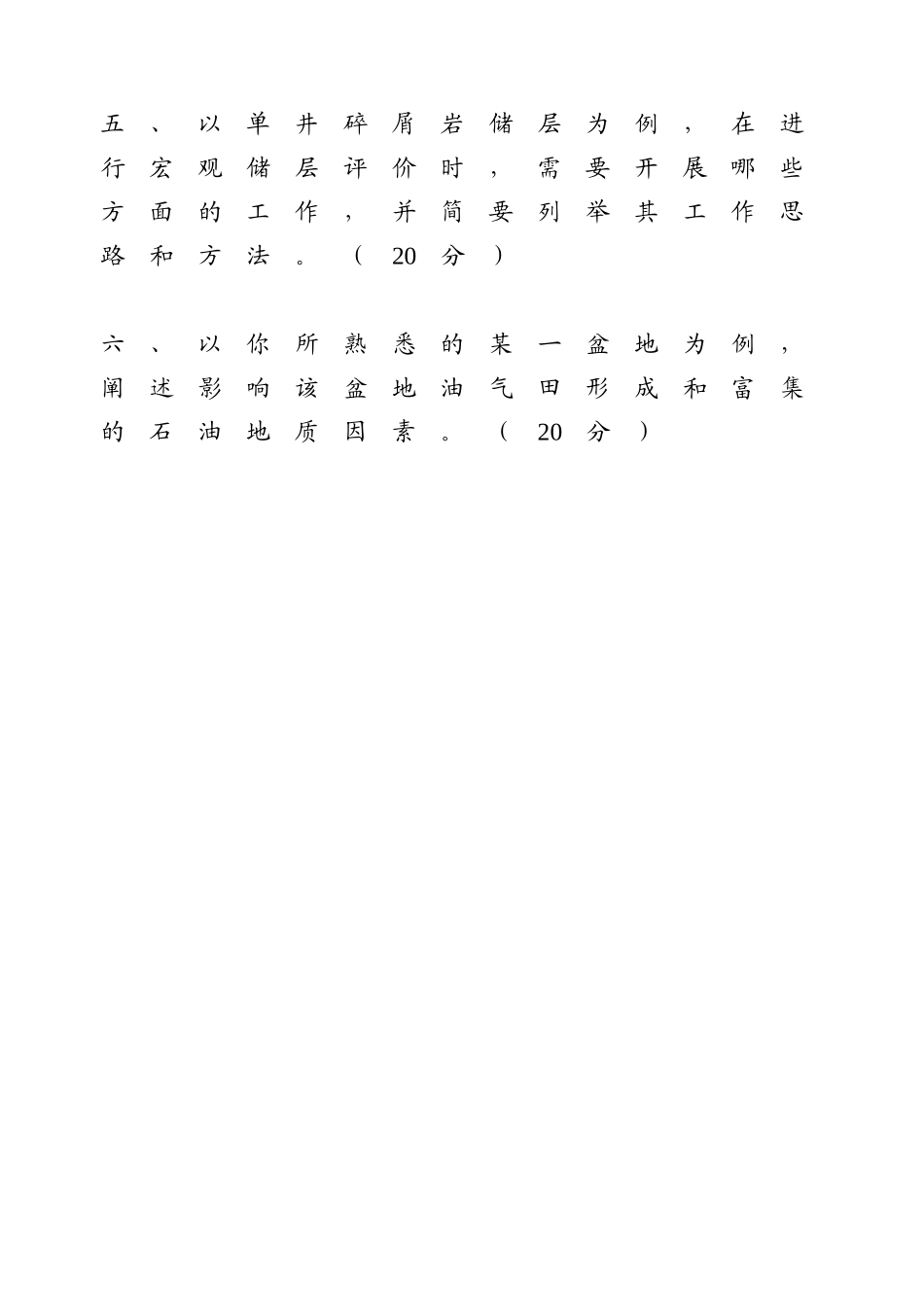 五、以单井碎屑岩储层为例，在进行宏观储层评价时，需要开展哪些方面的工作，并简要列举其工作思路和方法。（20分）

六、以你所熟悉的某一盆地为例，阐述影响该盆地油气田形成和富集的石油地质因素。（20分）